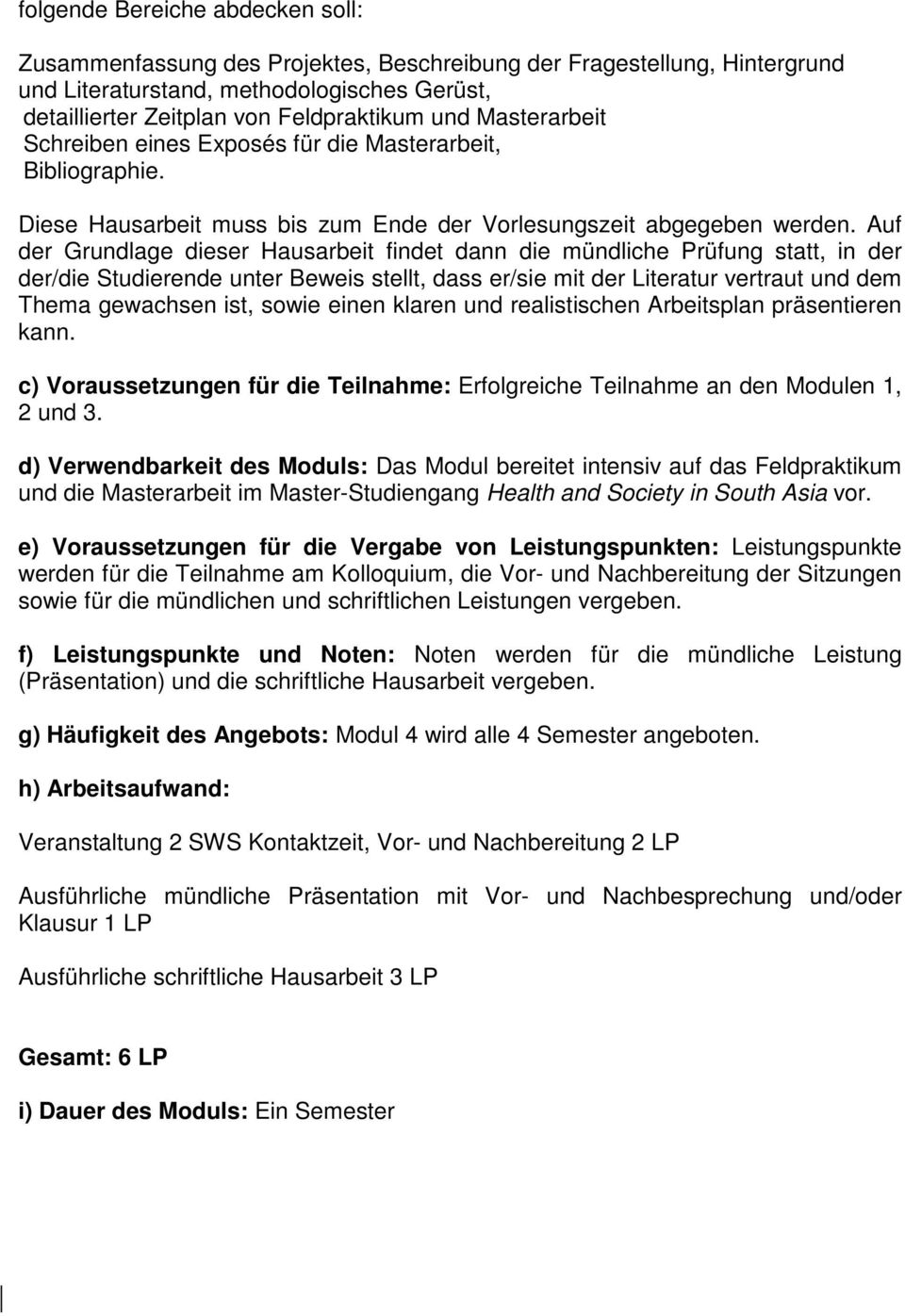 folgende Bereiche abdecken soll:

Zusammenfassung des Projektes, Beschreibung der Fragestellung, Hintergrund und Literaturstand, methodologisches Gerüst,
detaillierter Zeitplan von Feldpraktikum und Masterarbeit
Schreiben eines Exposés für die Masterarbeit,
Bibliographie.

Diese Hausarbeit muss bis zum Ende der Vorlesungszeit abgegeben werden. Auf der Grundlage dieser Hausarbeit findet dann die mündliche Prüfung statt, in der der/die Studierende unter Beweis stellt, dass er/sie mit der Literatur vertraut und dem Thema gewachsen ist, sowie einen klaren und realistischen Arbeitsplan präsentieren kann.

c) Voraussetzungen für die Teilnahme: Erfolgreiche Teilnahme an den Modulen 1, 2 und 3.

d) Verwendbarkeit des Moduls: Das Modul bereitet intensiv auf das Feldpraktikum und die Masterarbeit im Master-Studiengang Health and Society in South Asia vor.

e) Voraussetzungen für die Vergabe von Leistungspunkten: Leistungspunkte werden für die Teilnahme am Kolloquium, die Vor- und Nachbereitung der Sitzungen sowie für die mündlichen und schriftlichen Leistungen vergeben.

f) Leistungspunkte und Noten: Noten werden für die mündliche Leistung (Präsentation) und die schriftliche Hausarbeit vergeben.

g) Häufigkeit des Angebots: Modul 4 wird alle 4 Semester angeboten.

h) Arbeitsaufwand:

Veranstaltung 2 SWS Kontaktzeit, Vor- und Nachbereitung 2 LP

Ausführliche mündliche Präsentation mit Vor- und Nachbesprechung und/oder Klausur 1 LP

Ausführliche schriftliche Hausarbeit 3 LP

Gesamt: 6 LP

i) Dauer des Moduls: Ein Semester